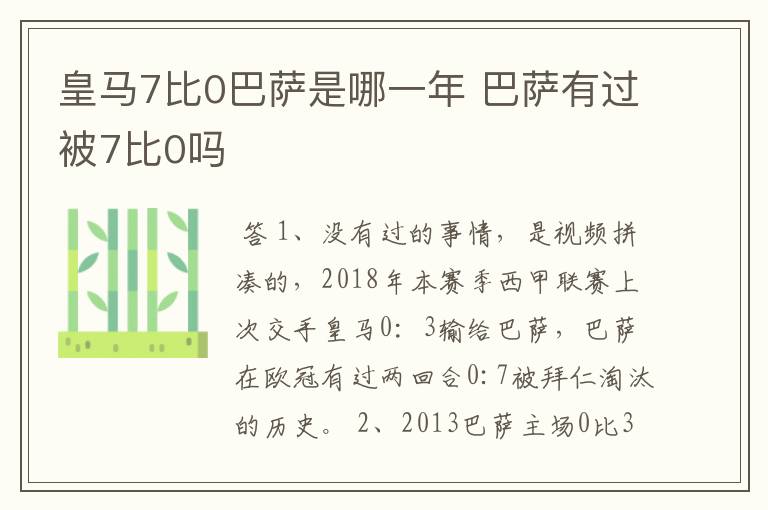 皇马7比0巴萨是哪一年 巴萨有过被7比0吗

答 1、没有过的事情，是视频拼凑的，2018年本赛季西甲联赛上次交手皇马0：3输给巴萨，巴萨在欧冠有过两回合0:7被拜仁淘汰的历史。 2、2013巴萨主场0比3